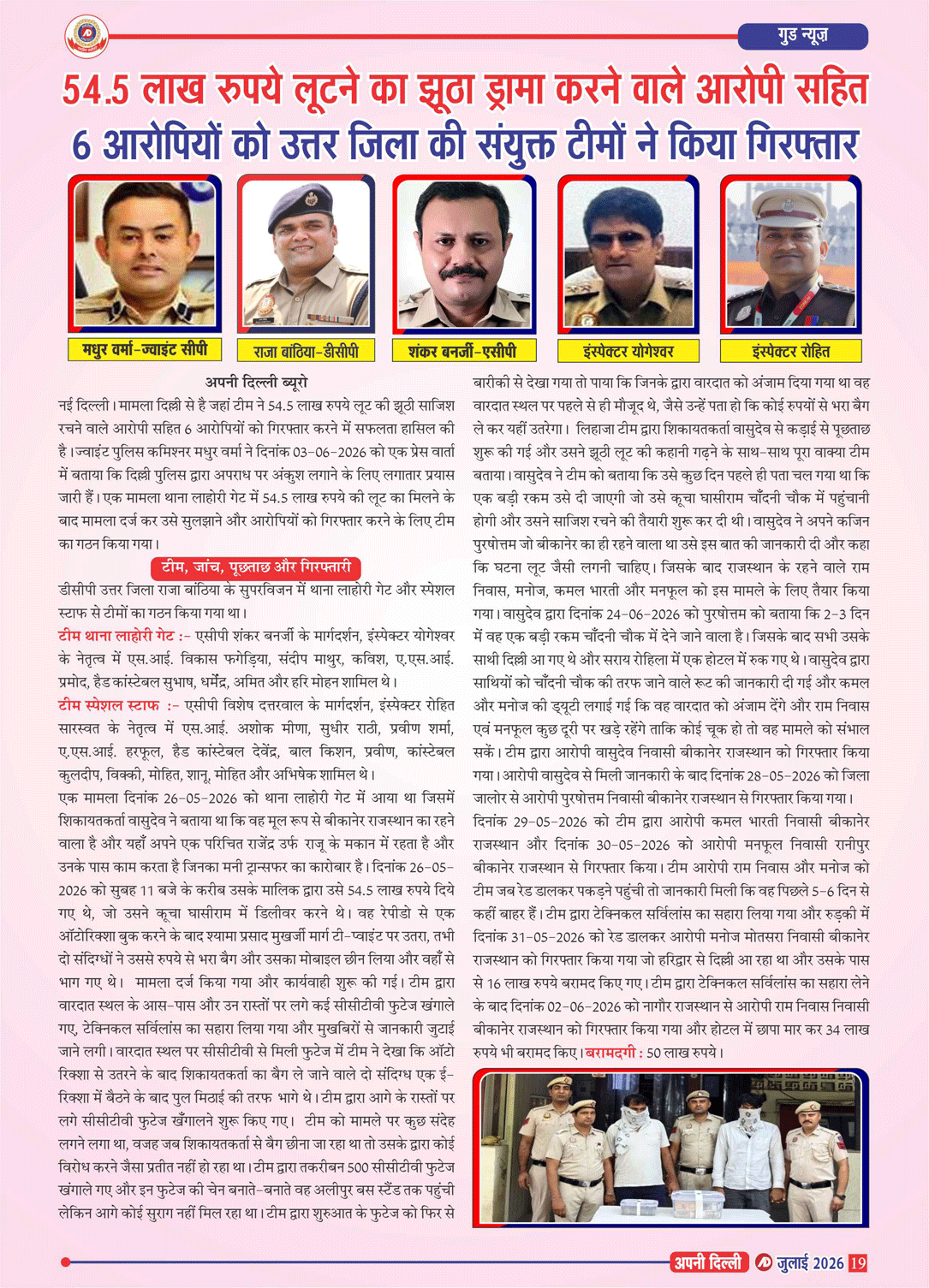 गुड न्यूज़

54.5 लाख रुपये लूटने का झूठा ड्रामा करने वाले आरोपी सहित 6 आरोपियों को उत्तर जिला की संयुक्त टीमों ने किया गिरफ्तार

मधुर वर्मा-ज्वाइंट सीपी

राजा बांठिया-डीसीपी

शंकर बनर्जी-एसीपी

इंस्पेक्टर योगेश्वर

इंस्पेक्टर रोहित

अपनी दिल्ली ब्यूरो

नई दिल्ली। मामला दिल्ली से है जहां टीम ने 54.5 लाख रुपये लूट की झूठी साजिश रचने वाले आरोपी सहित 6 आरोपियों को गिरफ्तार करने में सफलता हासिल की है। ज्वाइंट पुलिस कमिश्नर मधुर वर्मा ने दिनांक 03-06-2026 को एक प्रेस वार्ता में बताया कि दिल्ली पुलिस द्वारा अपराध पर अंकुश लगाने के लिए लगातार प्रयास जारी हैं। एक मामला थाना लाहोरी गेट में 54.5 लाख रुपये की लूट का मिलने के बाद मामला दर्ज कर उसे सुलझाने और आरोपियों को गिरफ्तार करने के लिए टीम का गठन किया गया।

टीम, जांच, पूछताछ और गिरफ्तारी

डीसीपी उत्तर जिला राजा बांठिया के सुपरविजन में थाना लाहोरी गेट और स्पेशल स्टाफ से टीमों का गठन किया गया था।

टीम थाना लाहोरी गेट :- एसीपी शंकर बनर्जी के मार्गदर्शन, इंस्पेक्टर योगेश्वर के नेतृत्व में एस.आई. विकास फगेड़िया, संदीप माथुर, कविश, ए.एस.आई. प्रमोद, हैड कांस्टेबल सुभाष, धर्मेंद्र, अमित और हरि मोहन शामिल थे।

टीम स्पेशल स्टाफ :- एसीपी विशेष दत्तरवाल के मार्गदर्शन, इंस्पेक्टर रोहित सारस्वत के नेतृत्व में एस.आई. अशोक मीणा, सुधीर राठी, प्रवीण शर्मा, ए.एस.आई. हरफूल, हैड कांस्टेबल देवेंद्र, बाल किशन, प्रवीण, कांस्टेबल कुलदीप, विक्की, मोहित, शानू, मोहित और अभिषेक शामिल थे।

एक मामला दिनांक 26-05-2026 को थाना लाहोरी गेट में आया था जिसमें शिकायतकर्ता वासुदेव ने बताया था कि वह मूल रूप से बीकानेर राजस्थान का रहने वाला है और यहाँ अपने एक परिचित राजेंद्र उर्फ राजू के मकान में रहता है और उनके पास काम करता है जिनका मनी ट्रान्सफर का कारोबार है। दिनांक 26-05-2026 को सुबह 11 बजे के करीब उसके मालिक द्वारा उसे 54.5 लाख रुपये दिये गए थे, जो उसने कूचा घासीराम में डिलीवर करने थे। वह रेपीडो से एक ऑटोरिक्शा बुक करने के बाद श्यामा प्रसाद मुखर्जी मार्ग टी-प्वाइंट पर उतरा, तभी दो संदिग्धों ने उससे रुपये से भरा बैग और उसका मोबाइल छीन लिया और वहाँ से भाग गए थे। मामला दर्ज किया गया और कार्यवाही शुरू की गई। टीम द्वारा वारदात स्थल के आस-पास और उन रास्तों पर लगे कई सीसीटीवी फुटेज खंगाले गए, टेक्निकल सर्विलांस का सहारा लिया गया और मुखबिरों से जानकारी जुटाई जाने लगी। वारदात स्थल पर सीसीटीवी से मिली फुटेज में टीम ने देखा कि ऑटो रिक्शा से उतरने के बाद शिकायतकर्ता का बैग ले जाने वाले दो संदिग्ध एक ई-रिक्शा में बैठने के बाद पुल मिठाई की तरफ भागे थे। टीम द्वारा आगे के रास्तों पर लगे सीसीटीवी फुटेज खँगालने शुरू किए गए। टीम को मामले पर कुछ संदेह लगने लगा था, वजह जब शिकायतकर्ता से बैग छीना जा रहा था तो उसके द्वारा कोई विरोध करने जैसा प्रतीत नहीं हो रहा था। टीम द्वारा तकरीबन 500 सीसीटीवी फुटेज खंगाले गए और इन फुटेज की चेन बनाते-बनाते वह अलीपुर बस स्टैंड तक पहुंची लेकिन आगे कोई सुराग नहीं मिल रहा था। टीम द्वारा शुरुआत के फुटेज को फिर से बारीकी से देखा गया तो पाया कि जिनके द्वारा वारदात को अंजाम दिया गया था वह वारदात स्थल पर पहले से ही मौजूद थे, जैसे उन्हें पता हो कि कोई रुपयों से भरा बैग ले कर यहीं उतरेगा। लिहाजा टीम द्वारा शिकायतकर्ता वासुदेव से कड़ाई से पूछताछ शुरू की गई और उसने झूठी लूट की कहानी गढ़ने के साथ-साथ पूरा वाक्या टीम बताया। वासुदेव ने टीम को बताया कि उसे कुछ दिन पहले ही पता चल गया था कि एक बड़ी रकम उसे दी जाएगी जो उसे कूचा घासीराम चाँदनी चौक में पहुंचानी होगी और उसने साजिश रचने की तैयारी शुरू कर दी थी। वासुदेव ने अपने कजिन पुरषोत्तम जो बीकानेर का ही रहने वाला था उसे इस बात की जानकारी दी और कहा कि घटना लूट जैसी लगनी चाहिए। जिसके बाद राजस्थान के रहने वाले राम निवास, मनोज, कमल भारती और मनफूल को इस मामले के लिए तैयार किया गया। वासुदेव द्वारा दिनांक 24-06-2026 को पुरषोत्तम को बताया कि 2-3 दिन में वह एक बड़ी रकम चाँदनी चौक में देने जाने वाला है। जिसके बाद सभी उसके साथी दिल्ली आ गए थे और सराय रोहिला में एक होटल में रुक गए थे। वासुदेव द्वारा साथियों को चाँदनी चौक की तरफ जाने वाले रूट की जानकारी दी गई और कमल और मनोज की ड्यूटी लगाई गई कि वह वारदात को अंजाम देंगे और राम निवास एवं मनफूल कुछ दूरी पर खड़े रहेंगे ताकि कोई चूक हो तो वह मामले को संभाल सकें। टीम द्वारा आरोपी वासुदेव निवासी बीकानेर राजस्थान को गिरफ्तार किया गया। आरोपी वासुदेव से मिली जानकारी के बाद दिनांक 28-05-2026 को जिला जालोर से आरोपी पुरषोत्तम निवासी बीकानेर राजस्थान से गिरफ्तार किया गया।

दिनांक 29-05-2026 को टीम द्वारा आरोपी कमल भारती निवासी बीकानेर राजस्थान और दिनांक 30-05-2026 को आरोपी मनफूल निवासी रानीपुर बीकानेर राजस्थान से गिरफ्तार किया। टीम आरोपी राम निवास और मनोज को टीम जब रेड डालकर पकड़ने पहुंची तो जानकारी मिली कि वह पिछले 5-6 दिन से कहीं बाहर हैं। टीम द्वारा टेक्निकल सर्विलांस का सहारा लिया गया और रुड़की में दिनांक 31-05-2026 को रेड डालकर आरोपी मनोज मोतसरा निवासी बीकानेर राजस्थान को गिरफ्तार किया गया जो हरिद्वार से दिल्ली आ रहा था और उसके पास से 16 लाख रुपये बरामद किए गए। टीम द्वारा टेक्निकल सर्विलांस का सहारा लेने के बाद दिनांक 02-06-2026 को नागौर राजस्थान से आरोपी राम निवास निवासी बीकानेर राजस्थान को गिरफ्तार किया गया और होटल में छापा मार कर 34 लाख रुपये भी बरामद किए। बरामदगी : 50 लाख रुपये।

अपनी दिल्ली जुलाई 2026 19